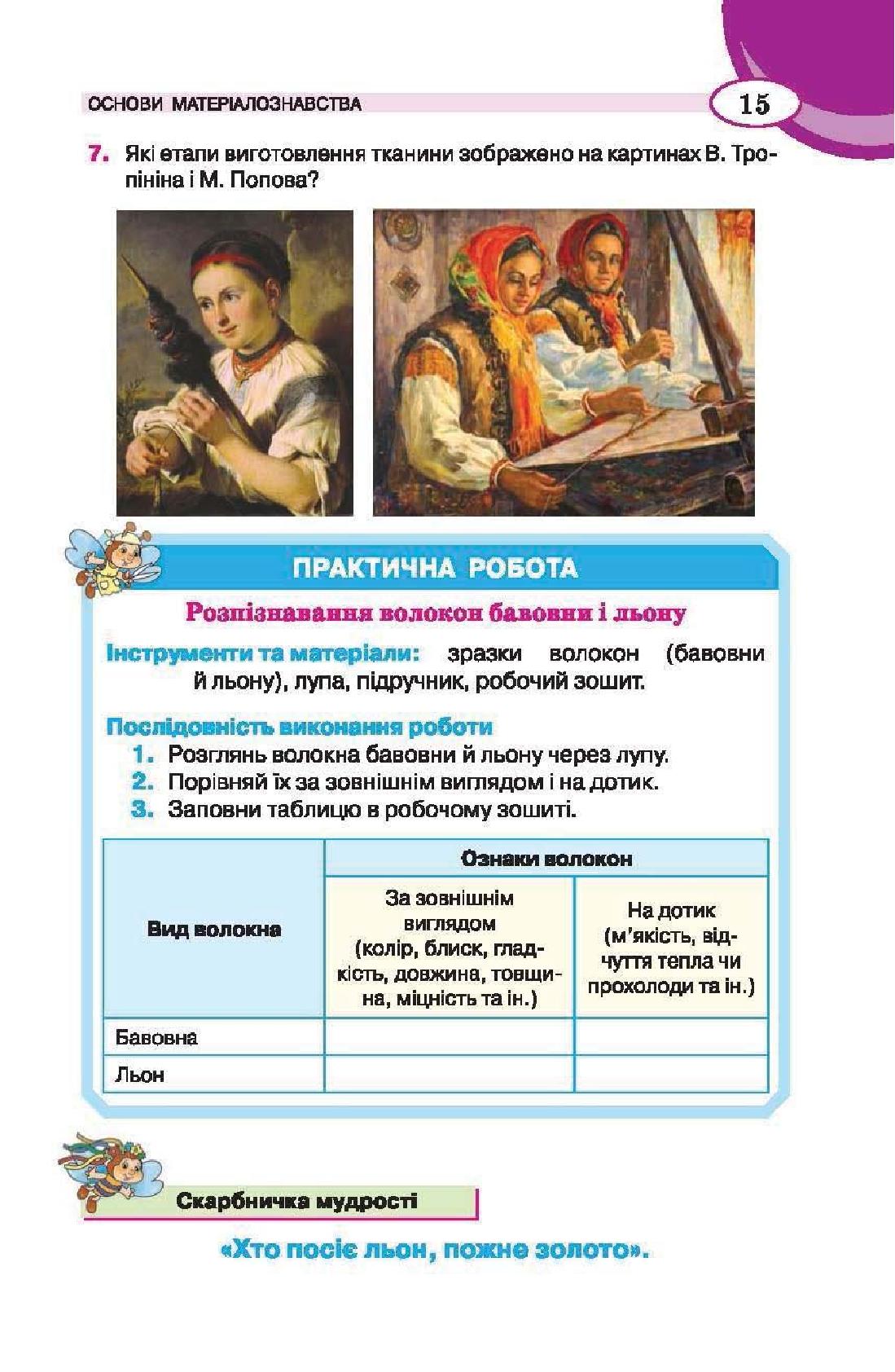 ОСНОВИ МАТЕРІАЛОЗНАВСТВА

15

7. Які етапи виготовлення тканини зображено на картинах В. Тропініна і М. Попова?

ПРАКТИЧНА РОБОТА

Розпізнавання волокон бавовни і льону

Інструменти та матеріали: зразки волокон (бавовни й льону), лупа, підручник, робочий зошит.

Послідовність виконання роботи
1. Розглянь волокна бавовни й льону через лупу.
2. Порівняй їх за зовнішнім виглядом і на дотик.
3. Заповни таблицю в робочому зошиті.

| Вид волокна | Ознаки волокон | |
|---|---|---|
| | За зовнішнім виглядом (колір, блиск, гладкість, довжина, товщина, міцність та ін.) | На дотик (м'якість, відчуття тепла чи прохолоди та ін.) |
| Бавовна | | |
| Льон | | |

Скарбничка мудрості

«Хто посіє льон, пожне золото».